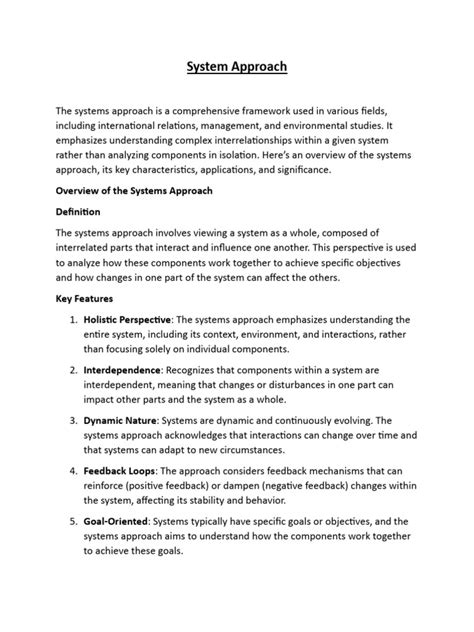 System Approach

The systems approach is a comprehensive framework used in various fields, including international relations, management, and environmental studies. It emphasizes understanding complex interrelationships within a given system rather than analyzing components in isolation. Here's an overview of the systems approach, its key characteristics, applications, and significance.

Overview of the Systems Approach

Definition

The systems approach involves viewing a system as a whole, composed of interrelated parts that interact and influence one another. This perspective is used to analyze how these components work together to achieve specific objectives and how changes in one part of the system can affect the others.

Key Features

1. Holistic Perspective: The systems approach emphasizes understanding the entire system, including its context, environment, and interactions, rather than focusing solely on individual components.

2. Interdependence: Recognizes that components within a system are interdependent, meaning that changes or disturbances in one part can impact other parts and the system as a whole.

3. Dynamic Nature: Systems are dynamic and continuously evolving. The systems approach acknowledges that interactions can change over time and that systems can adapt to new circumstances.

4. Feedback Loops: The approach considers feedback mechanisms that can reinforce (positive feedback) or dampen (negative feedback) changes within the system, affecting its stability and behavior.

5. Goal-Oriented: Systems typically have specific goals or objectives, and the systems approach aims to understand how the components work together to achieve these goals.